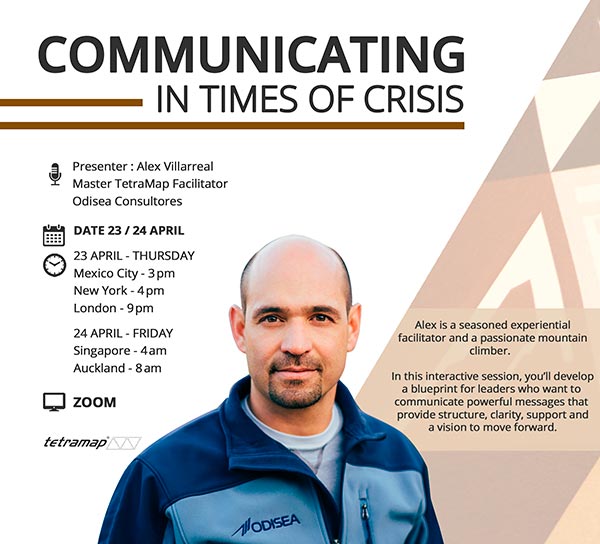 COMMUNICATING
IN TIMES OF CRISIS

Presenter : Alex Villarreal
Master TetraMap Facilitator
Odisea Consultores

DATE 23 / 24 APRIL

23 APRIL - THURSDAY
Mexico City - 3 pm
New York - 4 pm
London - 9 pm

24 APRIL - FRIDAY
Singapore - 4 am
Auckland - 8 am

ZOOM

tetramap

Alex is a seasoned experiential facilitator and a passionate mountain climber.

In this interactive session, you'll develop a blueprint for leaders who want to communicate powerful messages that provide structure, clarity, support and a vision to move forward.

ODISEA